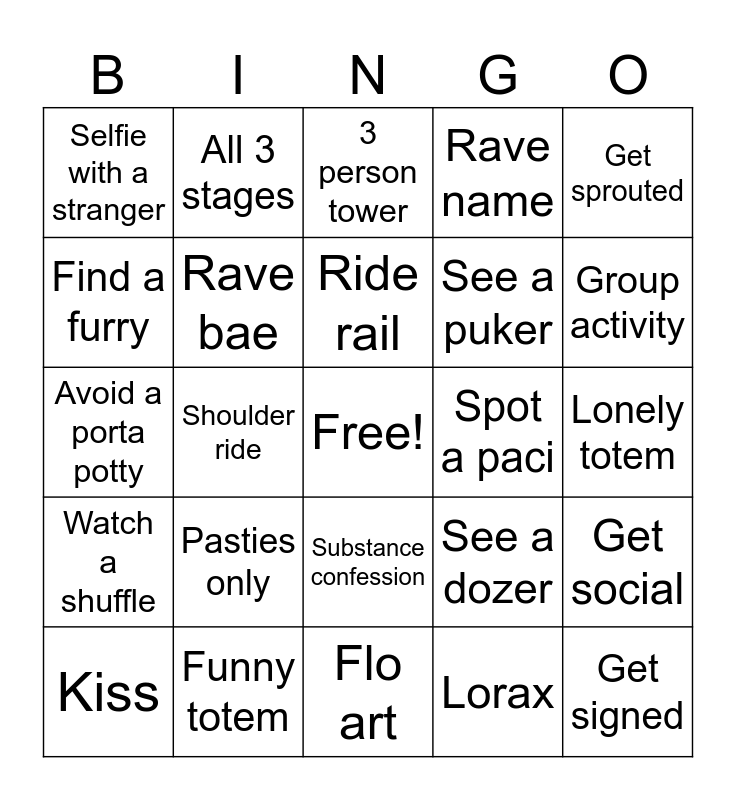 | B | I | N | G | O |
|---|---|---|---|---|
| Selfie with a stranger | All 3 stages | 3 person tower | Rave name | Get sprouted |
| Find a furry | Rave bae | Ride rail | See a puker | Group activity |
| Avoid a porta potty | Shoulder ride | Free! | Spot a paci | Lonely totem |
| Watch a shuffle | Pasties only | Substance confession | See a dozer | Get social |
| Kiss | Funny totem | Flo art | Lorax | Get signed |